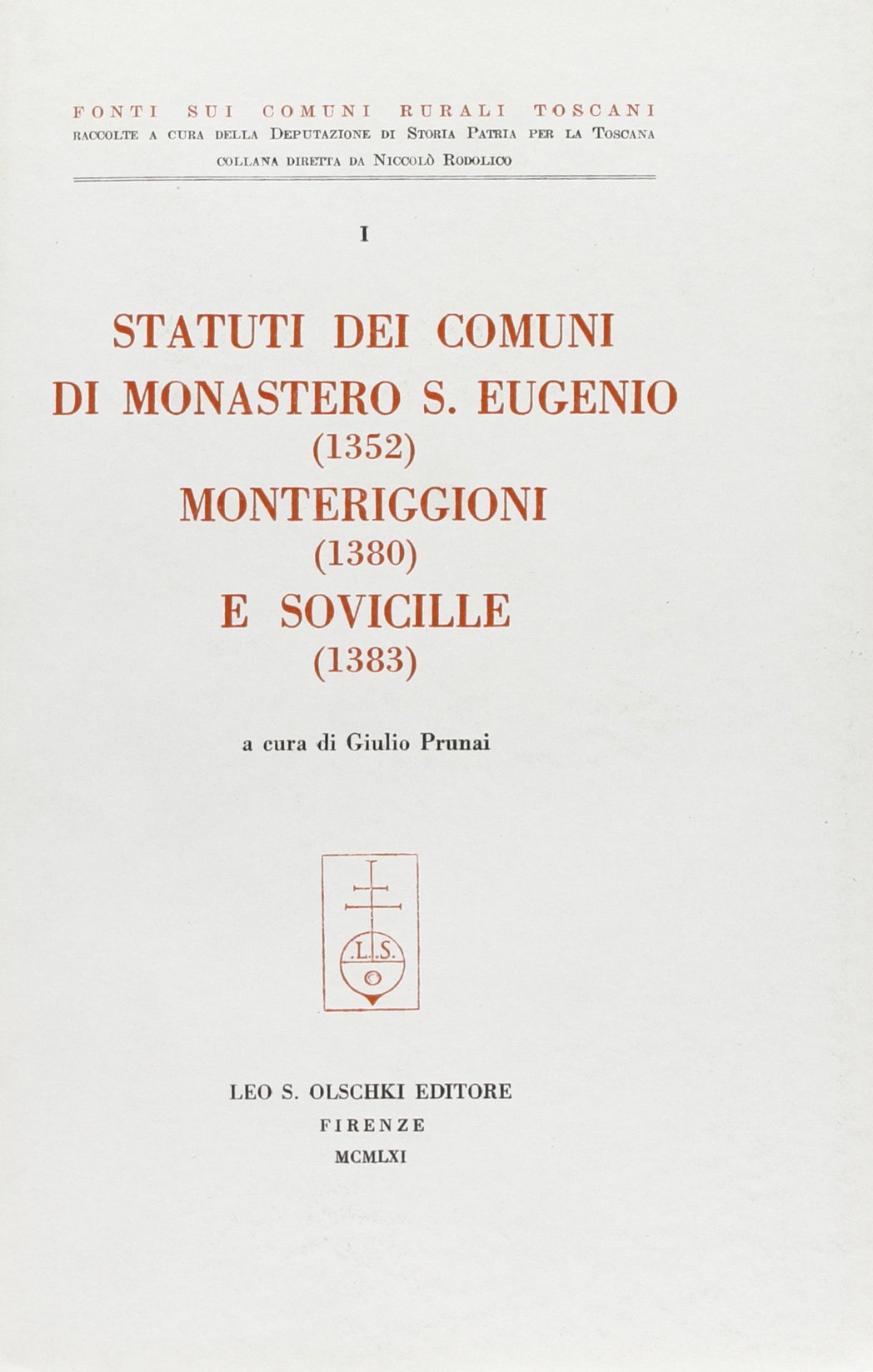 FONTI SUI COMUNI RURALI TOSCANI
RACCOLTE A CURA DELLA DEPUTAZIONE DI STORIA PATRIA PER LA TOSCANA
COLLANA DIRETTA DA NICCOLÒ RODOLICO

I

STATUTI DEI COMUNI
DI MONASTERO S. EUGENIO
(1352)
MONTERIGGIONI
(1380)
E SOVICILLE
(1383)

a cura di Giulio Prunai

.L.S.

LEO S. OLSCHKI EDITORE
FIRENZE
MCMLXI